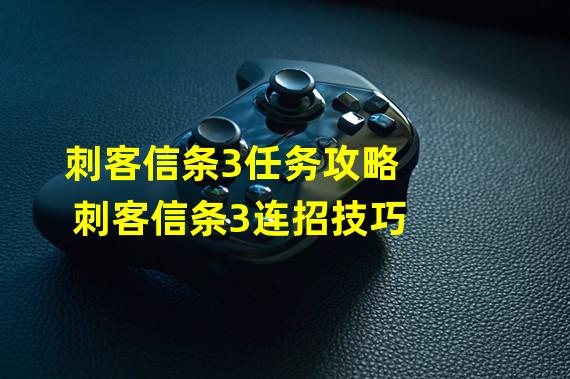 刺客信条3任务攻略
刺客信条3连招技巧